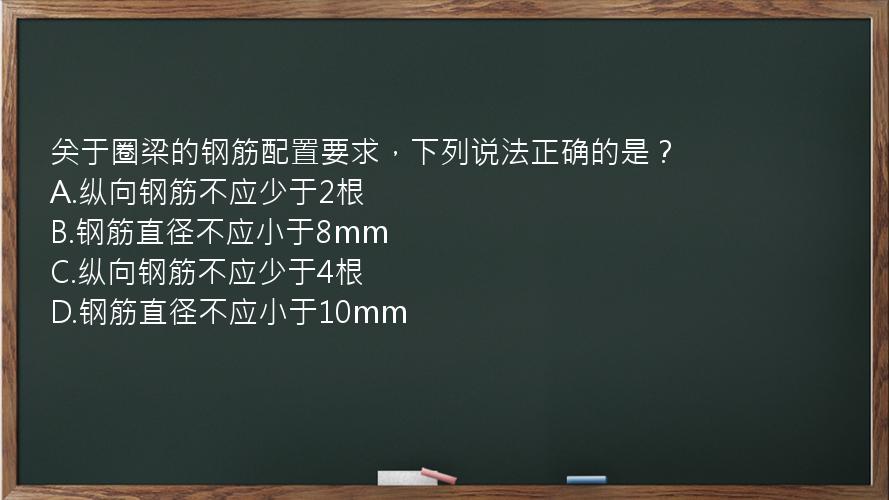 关于圈梁的钢筋配置要求，下列说法正确的是？
A.纵向钢筋不应少于2根
B.钢筋直径不应小于8mm
C.纵向钢筋不应少于4根
D.钢筋直径不应小于10mm